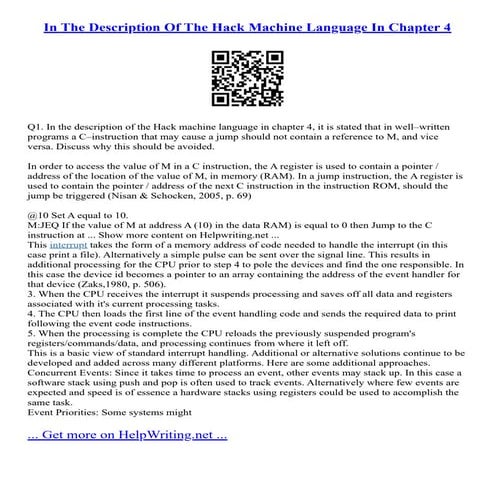 In The Description Of The Hack Machine Language In Chapter 4

Q1. In the description of the Hack machine language in chapter 4, it is stated that in well–written programs a C–instruction that may cause a jump should not contain a reference to M, and vice versa. Discuss why this should be avoided.

In order to access the value of M in a C instruction, the A register is used to contain a pointer / address of the location of the value of M, in memory (RAM). In a jump instruction, the A register is used to contain the pointer / address of the next C instruction in the instruction ROM, should the jump be triggered (Nisan & Schocken, 2005, p. 69)

@10 Set A equal to 10.
M:JEQ If the value of M at address A (10) in the data RAM) is equal to 0 then Jump to the C instruction at ... Show more content on Helpwriting.net ...
This interrupt takes the form of a memory address of code needed to handle the interrupt (in this case print a file). Alternatively a simple pulse can be sent over the signal line. This results in additional processing for the CPU prior to step 4 to pole the devices and find the one responsible. In this case the device id becomes a pointer to an array containing the address of the event handler for that device (Zaks,1980, p. 506).
3. When the CPU receives the interrupt it suspends processing and saves off all data and registers associated with it's current processing tasks.
4. The CPU then loads the first line of the event handling code and sends the required data to print following the event code instructions.
5. When the processing is complete the CPU reloads the previously suspended program's registers/commands/data, and processing continues from where it left off.
This is a basic view of standard interrupt handling. Additional or alternative solutions continue to be developed and added across many different platforms. Here are some additional approaches.
Concurrent Events: Since it takes time to process an event, other events may stack up. In this case a software stack using push and pop is often used to track events. Alternatively where few events are expected and speed is of essence a hardware stacks using registers could be used to accomplish the same task.
Event Priorities: Some systems might

... Get more on HelpWriting.net ...